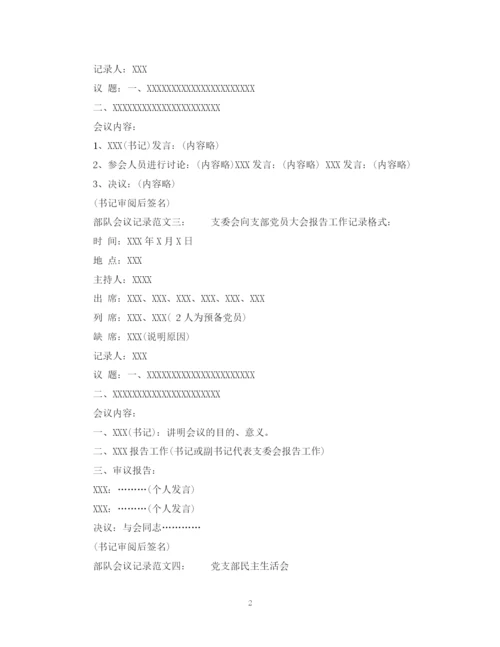 记录人：XXX

议 题：一、XXXXXXXXXXXXXXXXXXXXXX

二、XXXXXXXXXXXXXXXXXXXXXX

会议内容：

1、XXX(书记)发言：(内容略)

2、参会人员进行讨论：(内容略)XXX 发言：(内容略) XXX 发言：(内容略)

3、决议：(内容略)

(书记审阅后签名)

部队会议记录范文三： 支委会向支部党员大会报告工作记录格式：

时 间：XXX 年 X 月 X 日

地 点：XXX

主持人：XXXX

出 席：XXX、XXX、XXX、XXX、XXX、XXX

列 席：XXX、XXX( 2 人为预备党员)

缺 席：XXX(说明原因)

记录人：XXX

议 题：一、XXXXXXXXXXXXXXXXXXXXXX

二、XXXXXXXXXXXXXXXXXXXXXX

会议内容：

一、XXX(书记)：讲明会议的目的、意义。

二、XXX 报告工作(书记或副书记代表支委会报告工作)

三、审议报告：

XXX：………(个人发言)

XXX：………(个人发言)

决议：与会同志…………

(书记审阅后签名)

部队会议记录范文四： 党支部民主生活会

2